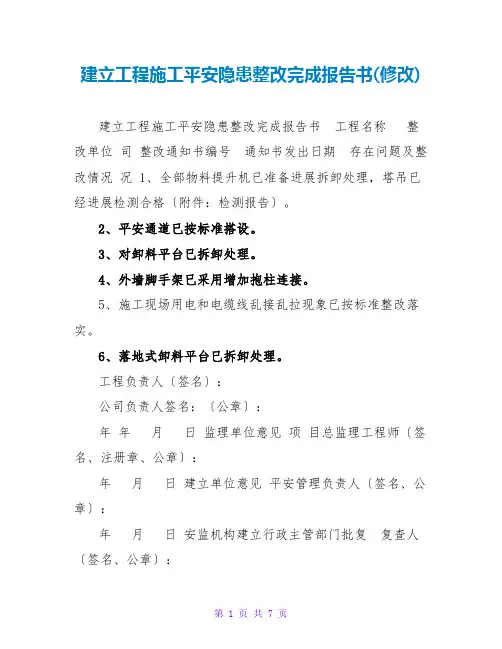 建立工程施工平安隐患整改完成报告书(修改)

建立工程施工平安隐患整改完成报告书 工程名称 整改单位 司 整改通知书编号 通知书发出日期 存在问题及整改情况 况 1、全部物料提升机已准备进展拆卸处理，塔吊已经进展检测合格〔附件：检测报告〕。

2、平安通道已按标准搭设。

3、对卸料平台已拆卸处理。

4、外墙脚手架已采用增加抱柱连接。

5、施工现场用电和电缆线乱接乱拉现象已按标准整改落实。

6、落地式卸料平台已拆卸处理。

工程负责人〔签名〕：

公司负责人签名：〔公章〕：

年 年 月 日 监理单位意见 项 目总监理工程师〔签名、注册章、公章〕：

年 月 日 建立单位意见 平安管理负责人〔签名、公章〕：

年 月 日 安监机构建立行政主管部门批复 复查人〔签名、公章〕：

第 1 页 共 7 页